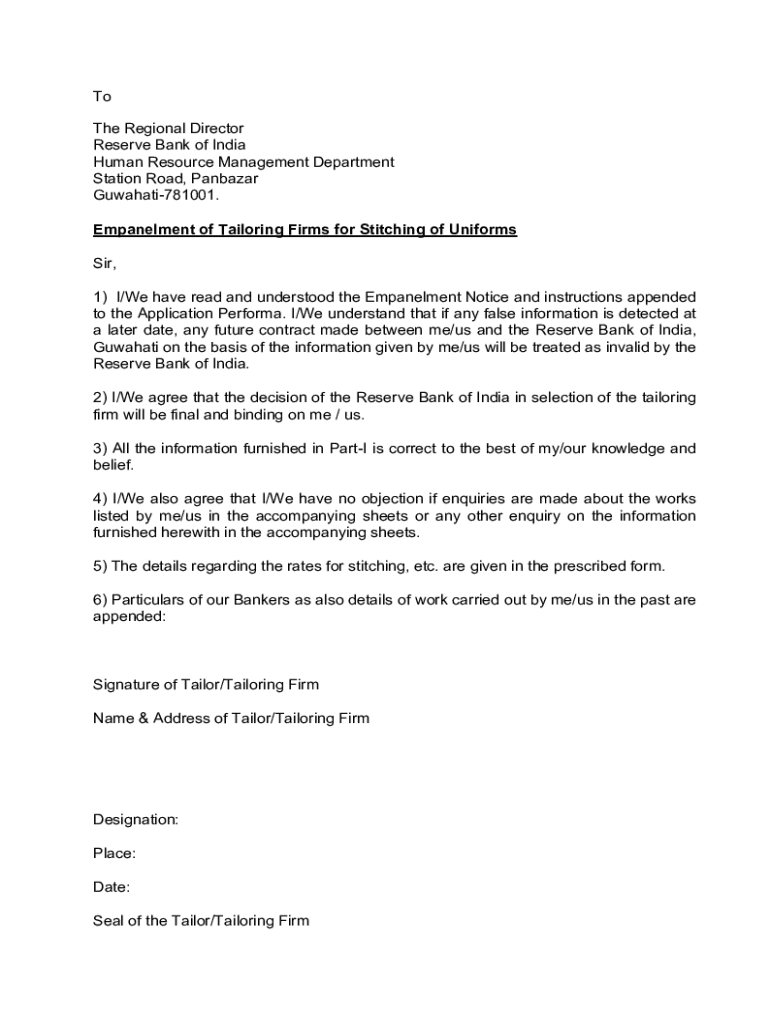 To

The Regional Director
Reserve Bank of India
Human Resource Management Department
Station Road, Panbazar
Guwahati-781001.

Empanelment of Tailoring Firms for Stitching of Uniforms

Sir,

1) I/We have read and understood the Empanelment Notice and instructions appended to the Application Performa. I/We understand that if any false information is detected at a later date, any future contract made between me/us and the Reserve Bank of India, Guwahati on the basis of the information given by me/us will be treated as invalid by the Reserve Bank of India.

2) I/We agree that the decision of the Reserve Bank of India in selection of the tailoring firm will be final and binding on me / us.

3) All the information furnished in Part-I is correct to the best of my/our knowledge and belief.

4) I/We also agree that I/We have no objection if enquiries are made about the works listed by me/us in the accompanying sheets or any other enquiry on the information furnished herewith in the accompanying sheets.

5) The details regarding the rates for stitching, etc. are given in the prescribed form.

6) Particulars of our Bankers as also details of work carried out by me/us in the past are appended:

Signature of Tailor/Tailoring Firm

Name & Address of Tailor/Tailoring Firm

Designation:

Place:

Date:

Seal of the Tailor/Tailoring Firm